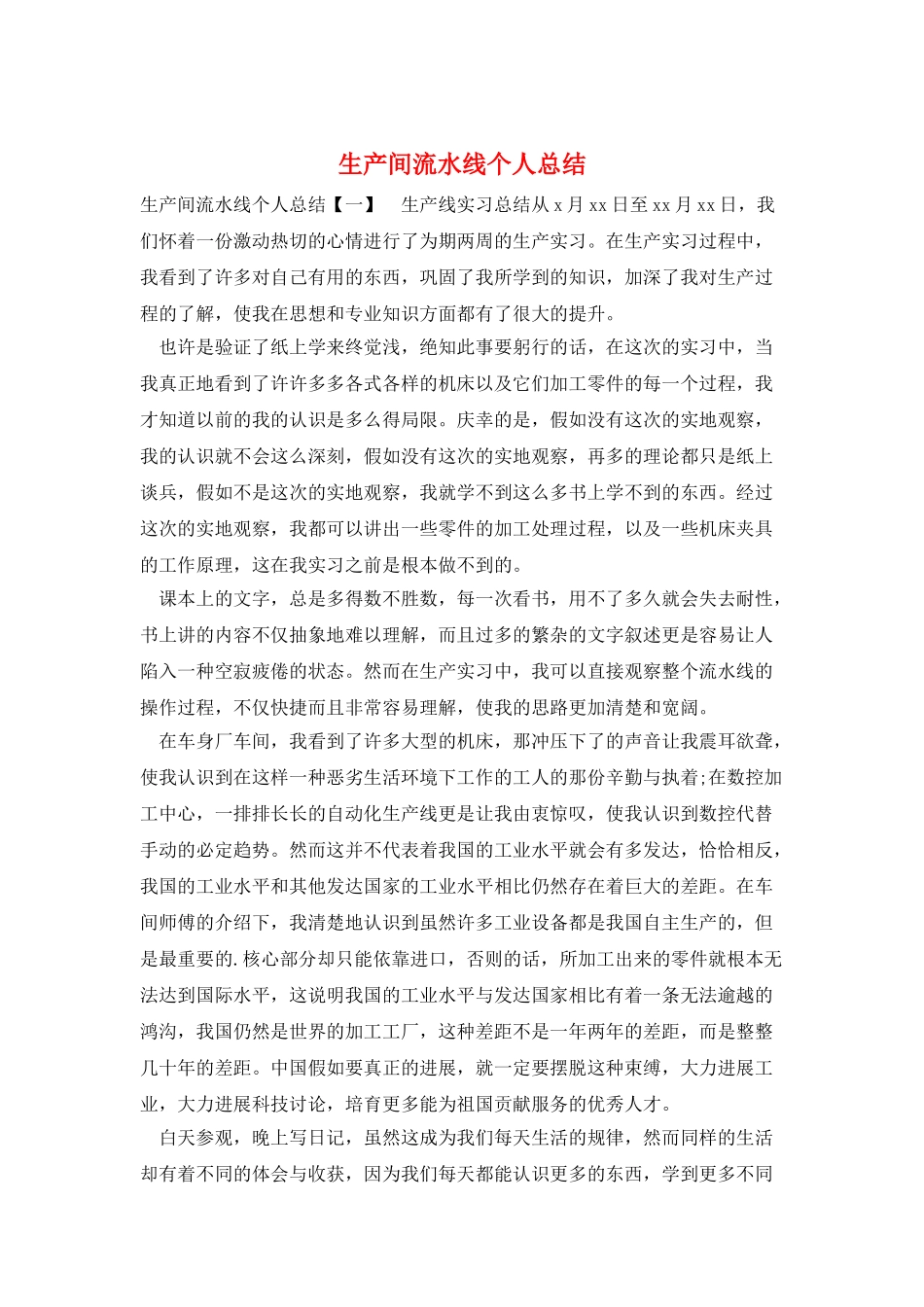 生产间流水线个人总结

生产间流水线个人总结【一】　生产线实习总结从 x 月 xx 日至 xx 月 xx 日，我们怀着一份激动热切的心情进行了为期两周的生产实习。在生产实习过程中，我看到了许多对自己有用的东西，巩固了我所学到的知识，加深了我对生产过程的了解，使我在思想和专业知识方面都有了很大的提升。

也许是验证了纸上学来终觉浅，绝知此事要躬行的话，在这次的实习中，当我真正地看到了许许多多各式各样的机床以及它们加工零件的每一个过程，我才知道以前的我的认识是多么得局限。庆幸的是，假如没有这次的实地观察，我的认识就不会这么深刻，假如没有这次的实地观察，再多的理论都只是纸上谈兵，假如不是这次的实地观察，我就学不到这么多书上学不到的东西。经过这次的实地观察，我都可以讲出一些零件的加工处理过程，以及一些机床夹具的工作原理，这在我实习之前是根本做不到的。

课本上的文字，总是多得数不胜数，每一次看书，用不了多久就会失去耐性，书上讲的内容不仅抽象地难以理解，而且过多的繁杂的文字叙述更是容易让人陷入一种空寂疲倦的状态。然而在生产实习中，我可以直接观察整个流水线的操作过程，不仅快捷而且非常容易理解，使我的思路更加清楚和宽阔。

在车身厂车间，我看到了许多大型的机床，那冲压下了的声音让我震耳欲聋，使我认识到在这样一种恶劣生活环境下工作的工人的那份辛勤与执着;在数控加工中心，一排排长长的自动化生产线更是让我由衷惊叹，使我认识到数控代替手动的必定趋势。然而这并不代表着我国的工业水平就会有多发达，恰恰相反，我国的工业水平和其他发达国家的工业水平相比仍然存在着巨大的差距。在车间师傅的介绍下，我清楚地认识到虽然许多工业设备都是我国自主生产的，但是最重要的.核心部分却只能依靠进口，否则的话，所加工出来的零件就根本无法达到国际水平，这说明我国的工业水平与发达国家相比有着一条无法逾越的鸿沟，我国仍然是世界的加工工厂，这种差距不是一年两年的差距，而是整整几十年的差距。中国假如要真正的进展，就一定要摆脱这种束缚，大力进展工业，大力进展科技讨论，培育更多能为祖国贡献服务的优秀人才。

白天参观，晚上写日记，虽然这成为我们每天生活的规律，然而同样的生活却有着不同的体会与收获，因为我们每天都能认识更多的东西，学到更多不同